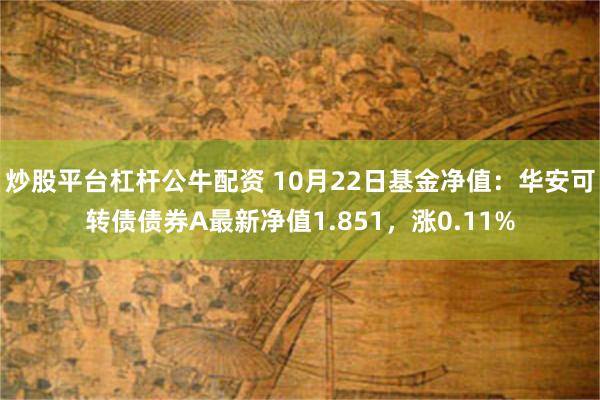 炒股平台杠杆公牛配资 10月22日基金净值：华安可转债债券A最新净值1.851，涨0.11%